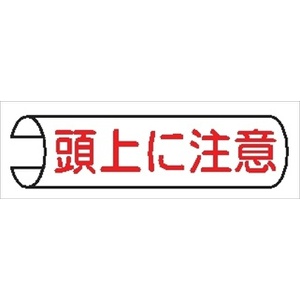 頭上に注意